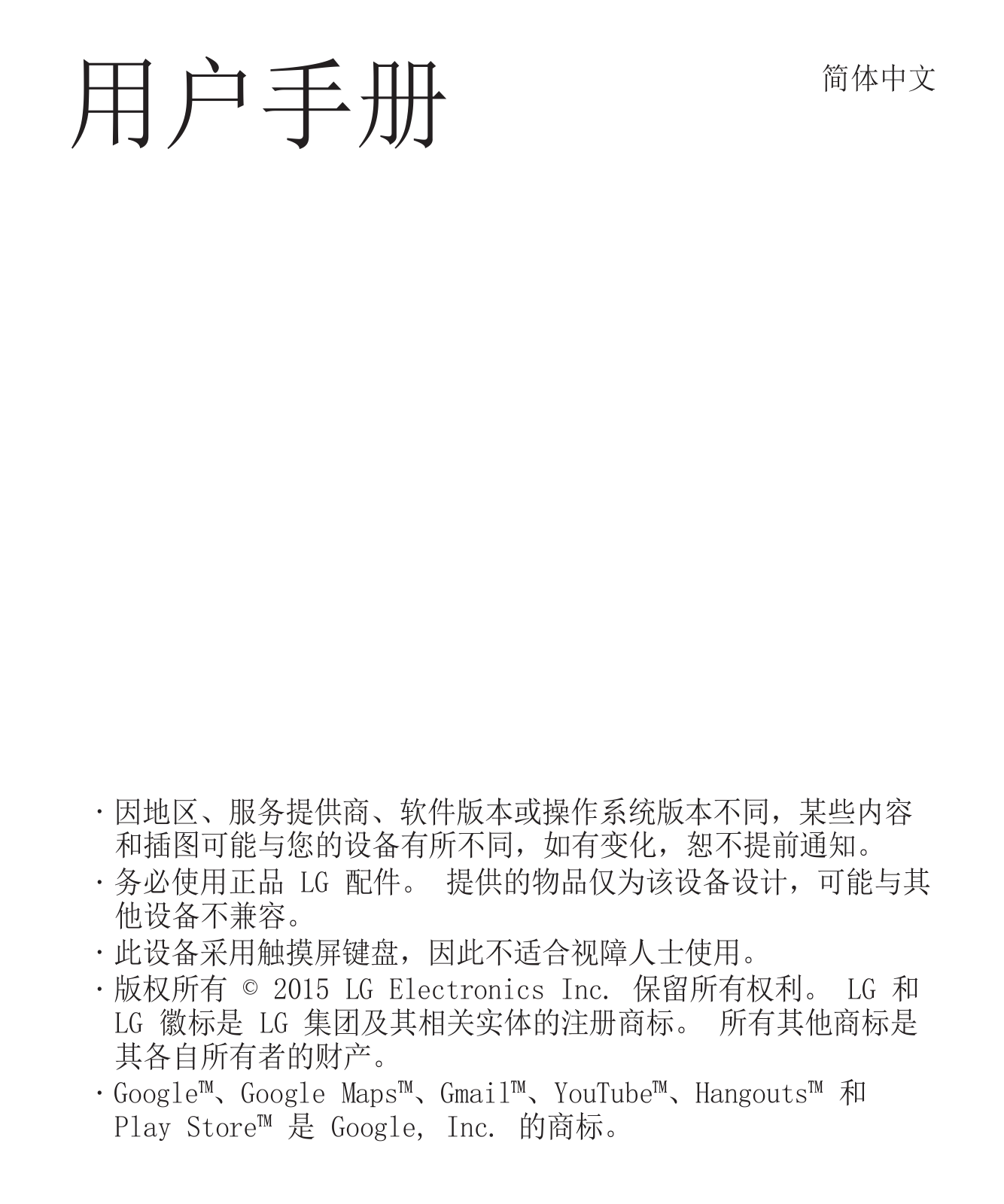 用户手册

简体中文

· 因地区、服务提供商、软件版本或操作系统版本不同，某些内容和插图可能与您的设备有所不同，如有变化，恕不提前通知。

· 务必使用正品 LG 配件。 提供的物品仅为该设备设计，可能与其他设备不兼容。

· 此设备采用触摸屏键盘，因此不适合视障人士使用。

· 版权所有 © 2015 LG Electronics Inc. 保留所有权利。 LG 和 LG 徽标是 LG 集团及其相关实体的注册商标。 所有其他商标是其各自所有者的财产。

· Google™、Google Maps™、Gmail™、YouTube™、Hangouts™ 和 Play Store™ 是 Google, Inc. 的商标。